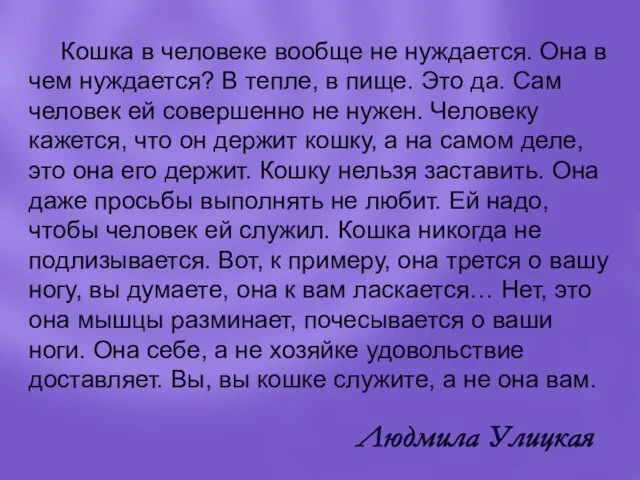 Кошка в человеке вообще не нуждается. Она в чем нуждается? В тепле, в пище. Это да. Сам человек ей совершенно не нужен. Человеку кажется, что он держит кошку, а на самом деле, это она его держит. Кошку нельзя заставить. Она даже просьбы выполнять не любит. Ей надо, чтобы человек ей служил. Кошка никогда не подлизывается. Вот, к примеру, она трется о вашу ногу, вы думаете, она к вам ласкается... Нет, это она мышцы разминает, почесывается о ваши ноги. Она себе, а не хозяйке удовольствие доставляет. Вы, вы кошке служите, а не она вам.

Людмила Улицкая